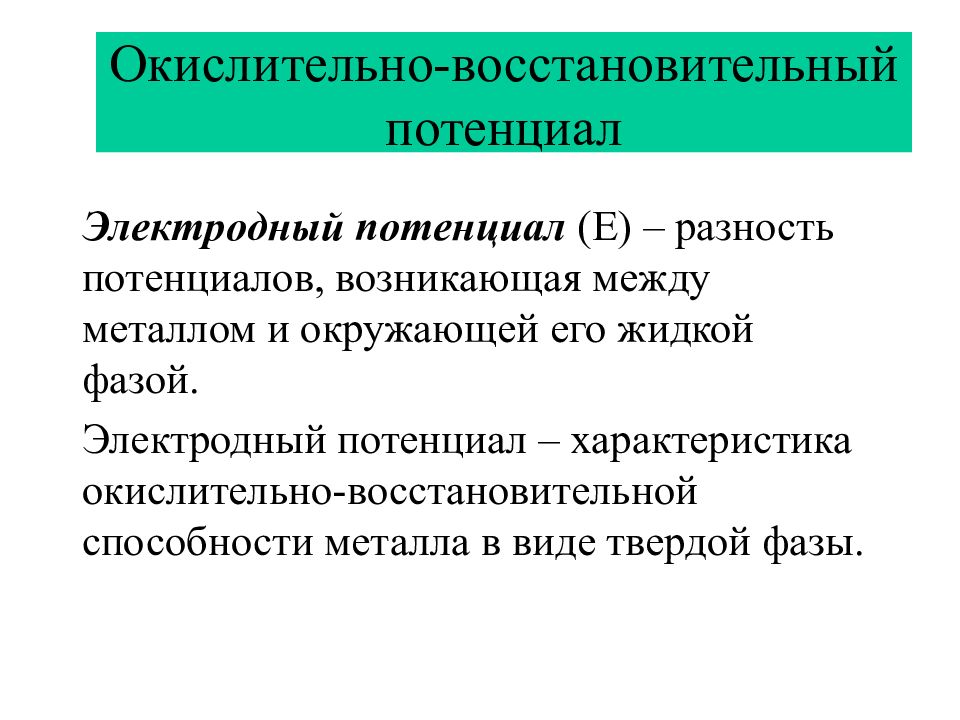 Окислительно-восстановительный потенциал

Электродный потенциал (Е) – разность потенциалов, возникающая между металлом и окружающей его жидкой фазой.

Электродный потенциал – характеристика окислительно-восстановительной способности металла в виде твердой фазы.